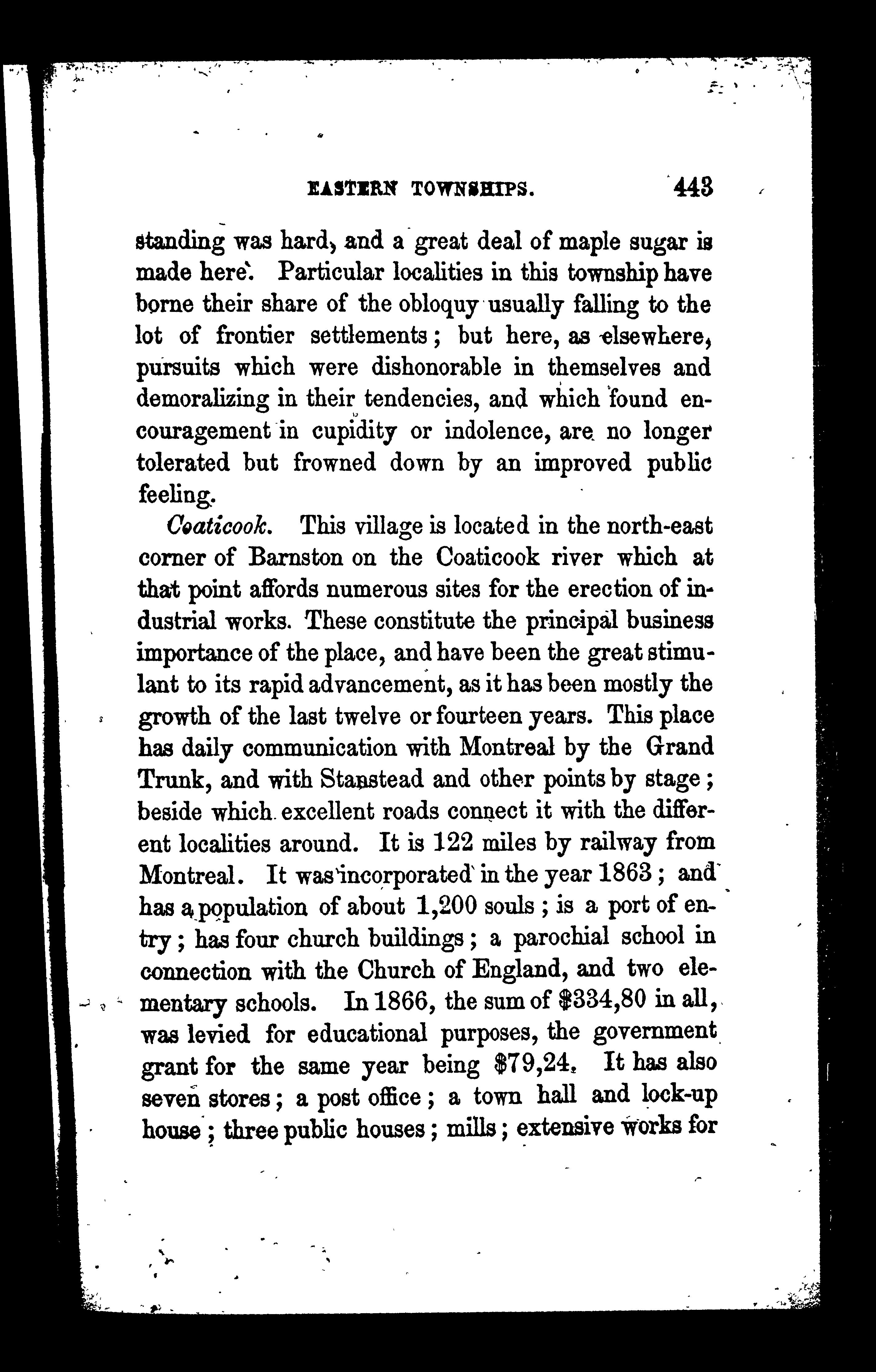 EASTERN TOWNSHIPS. 443

standing was hard, and a great deal of maple sugar is made here. Particular localities in this township have borne their share of the obloquy usually falling to the lot of frontier settlements; but here, as elsewhere, pursuits which were dishonorable in themselves and demoralizing in their tendencies, and which found encouragement in cupidity or indolence, are no longer tolerated but frowned down by an improved public feeling.

Coaticook. This village is located in the north-east corner of Barnston on the Coaticook river which at that point affords numerous sites for the erection of industrial works. These constitute the principal business importance of the place, and have been the great stimulant to its rapid advancement, as it has been mostly the growth of the last twelve or fourteen years. This place has daily communication with Montreal by the Grand Trunk, and with Stanstead and other points by stage; beside which excellent roads connect it with the different localities around. It is 122 miles by railway from Montreal. It was incorporated in the year 1863; and has a population of about 1,200 souls; is a port of entry; has four church buildings; a parochial school in connection with the Church of England, and two elementary schools. In 1866, the sum of $334,80 in all, was levied for educational purposes, the government grant for the same year being $79,24. It has also seven stores; a post office; a town hall and lock-up house; three public houses; mills; extensive works for